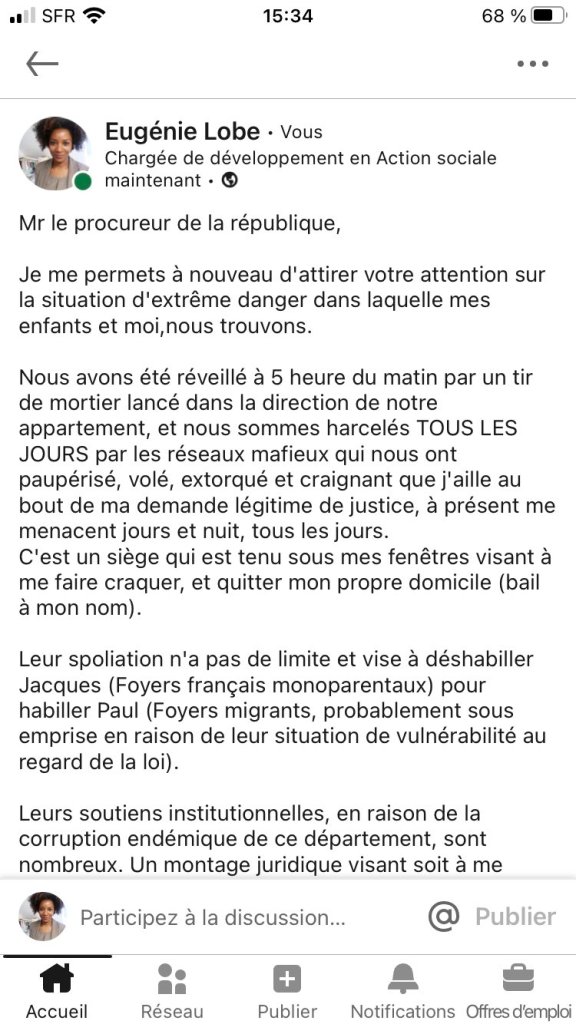 SFR 15:34 68 %

Eugénie Lobe • Vous
Chargée de développement en Action sociale
maintenant •

Mr le procureur de la république,

Je me permets à nouveau d'attirer votre attention sur la situation d'extrême danger dans laquelle mes enfants et moi,nous trouvons.

Nous avons été réveillé à 5 heure du matin par un tir de mortier lancé dans la direction de notre appartement, et nous sommes harcelés TOUS LES JOURS par les réseaux mafieux qui nous ont paupérisé, volé, extorqué et craignant que j'aille au bout de ma demande légitime de justice, à présent me menacent jours et nuit, tous les jours.
C'est un siège qui est tenu sous mes fenêtres visant à me faire craquer, et quitter mon propre domicile (bail à mon nom).

Leur spoliation n'a pas de limite et vise à déshabiller Jacques (Foyers français monoparentaux) pour habiller Paul (Foyers migrants, probablement sous emprise en raison de leur situation de vulnérabilité au regard de la loi).

Leurs soutiens institutionnelles, en raison de la corruption endémique de ce département, sont nombreux. Un montage juridique visant soit à me

Participez à la discussion... @ Publier

Accueil Réseau Publier Notifications Offres d'emploi